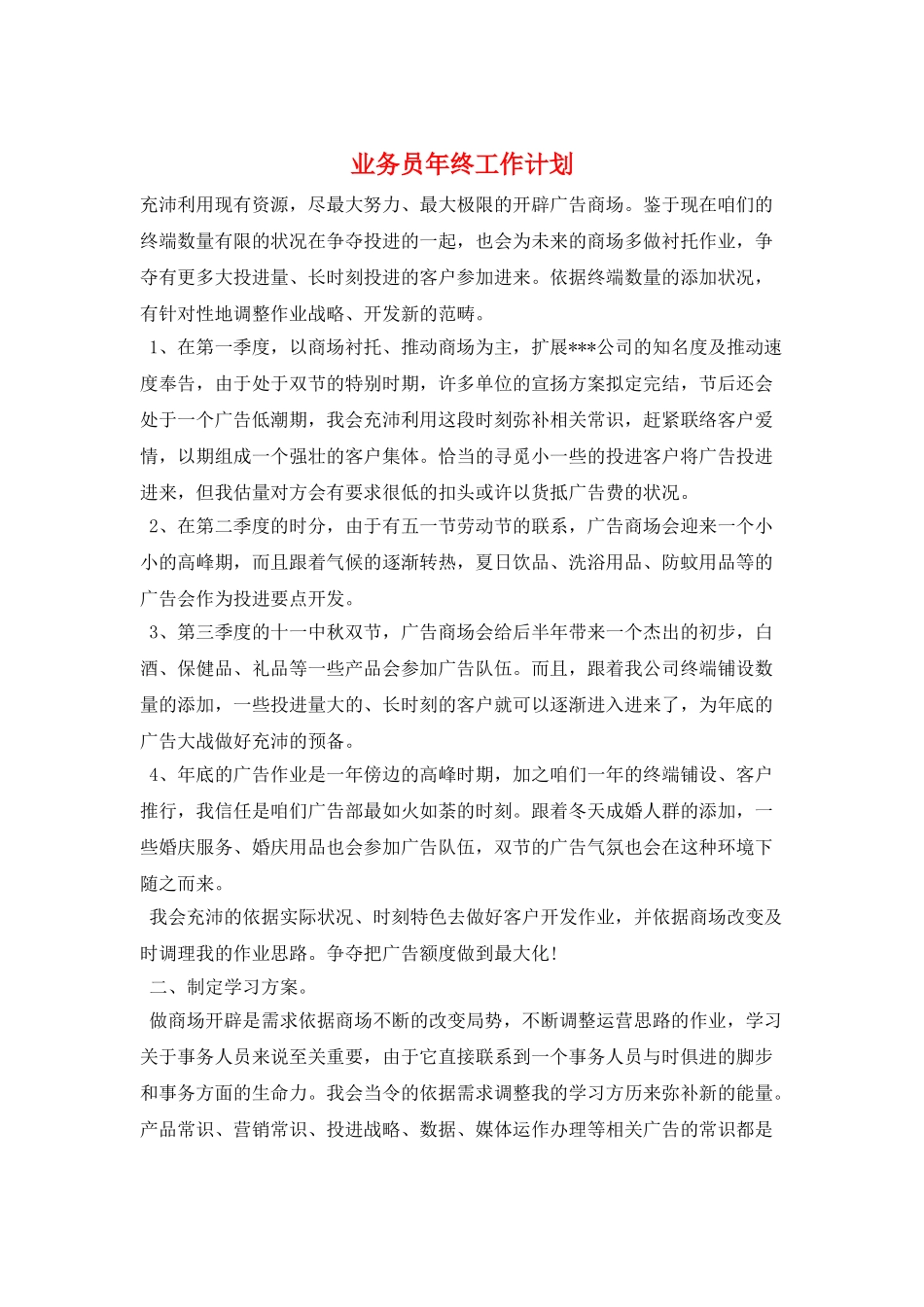 业务员年终工作计划

充沛利用现有资源，尽最大努力、最大极限的开辟广告商场。鉴于现在咱们的终端数量有限的状况在争夺投进的一起，也会为未来的商场多做衬托作业，争夺有更多大投进量、长时刻投进的客户参加进来。依据终端数量的添加状况，有针对性地调整作业战略、开发新的范畴。

1、在第一季度，以商场衬托、推动商场为主，扩展***公司的知名度及推动速度奉告，由于处于双节的特别时期，许多单位的宣扬方案拟定完结，节后还会处于一个广告低潮期，我会充沛利用这段时刻弥补相关常识，赶紧联络客户爱情，以期组成一个强壮的客户集体。恰当的寻觅小一些的投进客户将广告投进进来，但我估量对方会有要求很低的扣头或许以货抵广告费的状况。

2、在第二季度的时分，由于有五一节劳动节的联系，广告商场会迎来一个小小的高峰期，而且跟着气候的逐渐转热，夏日饮品、洗浴用品、防蚊用品等的广告会作为投进要点开发。

3、第三季度的十一中秋双节，广告商场会给后半年带来一个杰出的初步，白酒、保健品、礼品等一些产品会参加广告队伍。而且，跟着我公司终端铺设数量的添加，一些投进量大的、长时刻的客户就可以逐渐进入进来了，为年底的广告大战做好充沛的预备。

4、年底的广告作业是一年傍边的高峰时期，加之咱们一年的终端铺设、客户推行，我信任是咱们广告部最如火如荼的时刻。跟着冬天成婚人群的添加，一些婚庆服务、婚庆用品也会参加广告队伍，双节的广告气氛也会在这种环境下随之而来。

我会充沛的依据实际状况、时刻特色去做好客户开发作业，并依据商场改变及时调理我的作业思路。争夺把广告额度做到最大化!

二、制定学习方案。

做商场开辟是需求依据商场不断的改变局势，不断调整运营思路的作业，学习关于事务人员来说至关重要，由于它直接联系到一个事务人员与时俱进的脚步和事务方面的生命力。我会当令的依据需求调整我的学习方历来弥补新的能量。产品常识、营销常识、投进战略、数据、媒体运作办理等相关广告的常识都是